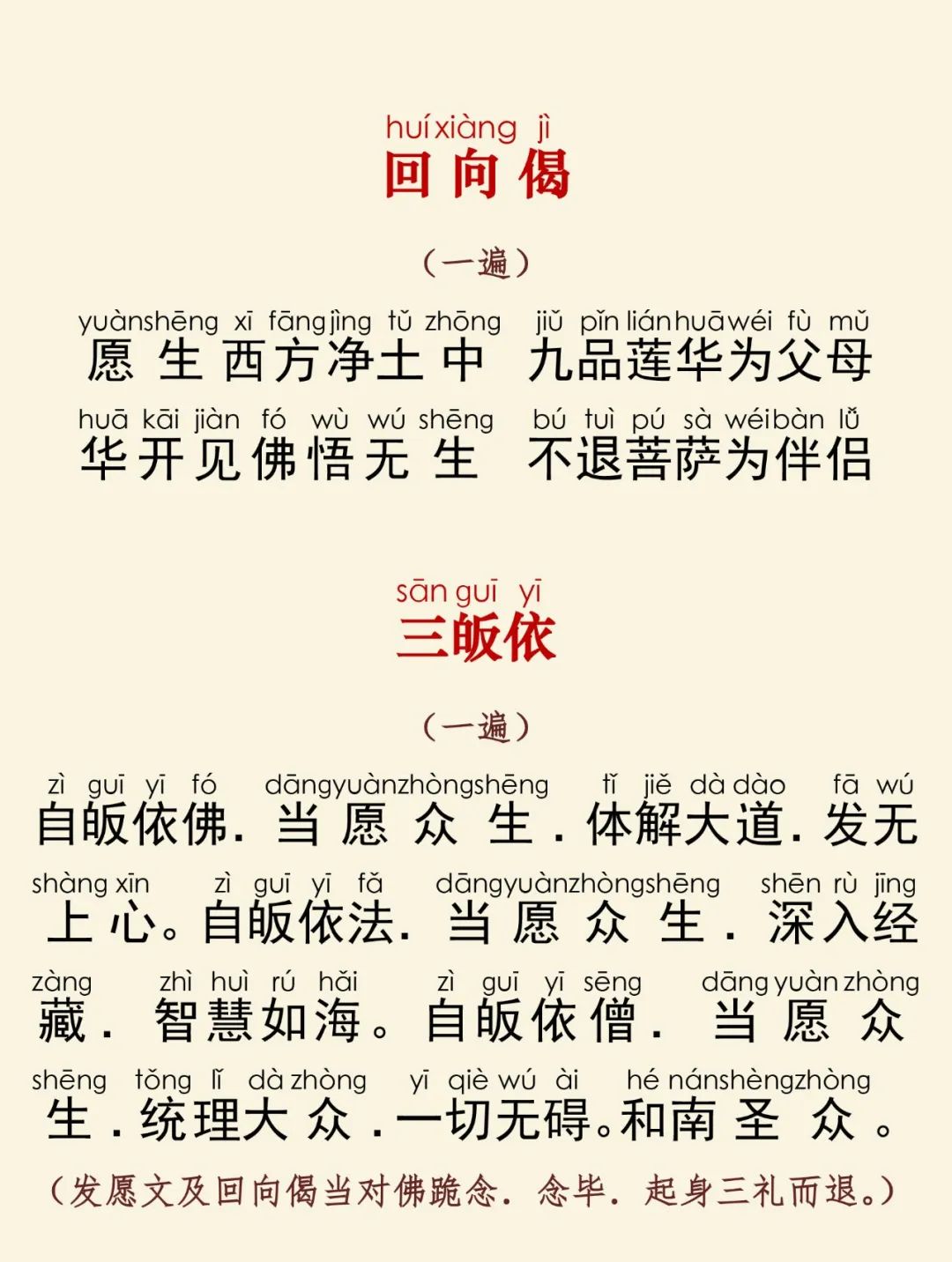 huí xiàng jì
回向偈

（一遍）

yuàn shēng xī fāng jìng tǔ zhōng jiǔ pǐn lián huā wéi fù mǔ
愿生西方净土中 九品莲华为父母
huā kāi jiàn fó wù wú shēng bú tuì pú sà wéi bàn lǚ
华开见佛悟无生 不退菩萨为伴侣

sān guī yī
三皈依

（一遍）

zì guī yī fó dāng yuàn zhòng shēng tǐ jiě dà dào fā wú
自皈依佛．当愿众生．体解大道．发无
shàng xīn zì guī yī fǎ dāng yuàn zhòng shēng shēn rù jīng
上心。自皈依法．当愿众生．深入经
zàng zhì huì rú hǎi zì guī yī sēng dāng yuàn zhòng
藏．智慧如海。自皈依僧．当愿众
shēng tǒng lǐ dà zhòng yī qiè wú ài hé nán shèng zhòng
生．统理大众．一切无碍。和南圣众。

（发愿文及回向偈当对佛跪念．念毕．起身三礼而退。）